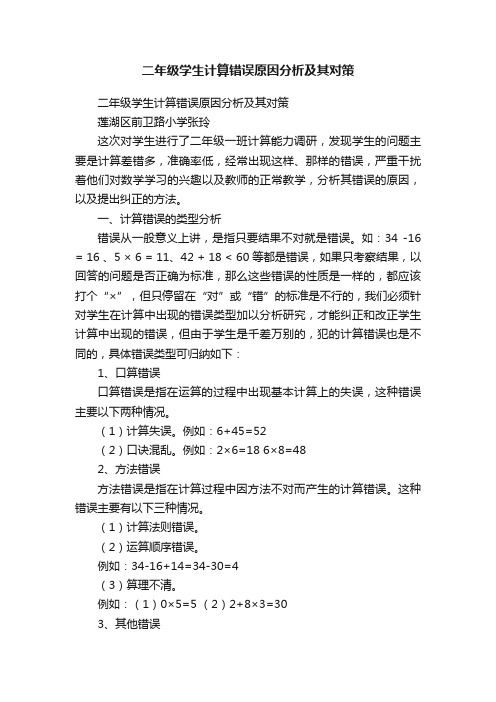 二年级学生计算错误原因分析及其对策

二年级学生计算错误原因分析及其对策

莲湖区前卫路小学张玲

这次对学生进行了二年级一班计算能力调研，发现学生的问题主要是计算差错多，准确率低，经常出现这样、那样的错误，严重干扰着他们对数学学习的兴趣以及教师的正常教学，分析其错误的原因，以及提出纠正的方法。

一、计算错误的类型分析

错误从一般意义上讲，是指只要结果不对就是错误。如：34 -16 = 16 、5 × 6 = 11、42 + 18 < 60 等都是错误，如果只考察结果，以回答的问题是否正确为标准，那么这些错误的性质是一样的，都应该打个“×”，但只停留在“对”或“错”的标准是不行的，我们必须针对学生在计算中出现的错误类型加以分析研究，才能纠正和改正学生计算中出现的错误，但由于学生是千差万别的，犯的计算错误也是不同的，具体错误类型可归纳如下：

1、口算错误

口算错误是指在运算的过程中出现基本计算上的失误，这种错误主要以下两种情况。

（1）计算失误。例如：6+45=52

（2）口诀混乱。例如：2×6=18 6×8=48

2、方法错误

方法错误是指在计算过程中因方法不对而产生的计算错误。这种错误主要有以下三种情况。

（1）计算法则错误。

（2）运算顺序错误。

例如：34-16+14=34-30=4

（3）算理不清。

例如：（1）0×5=5 （2）2+8×3=30

3、其他错误